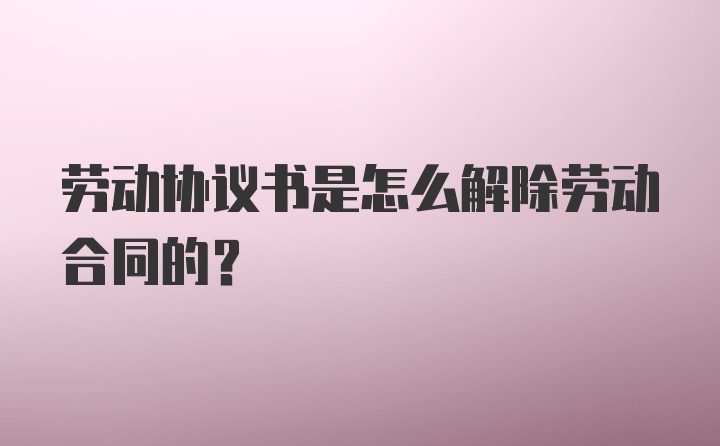 劳动协议书是怎么解除劳动合同的？